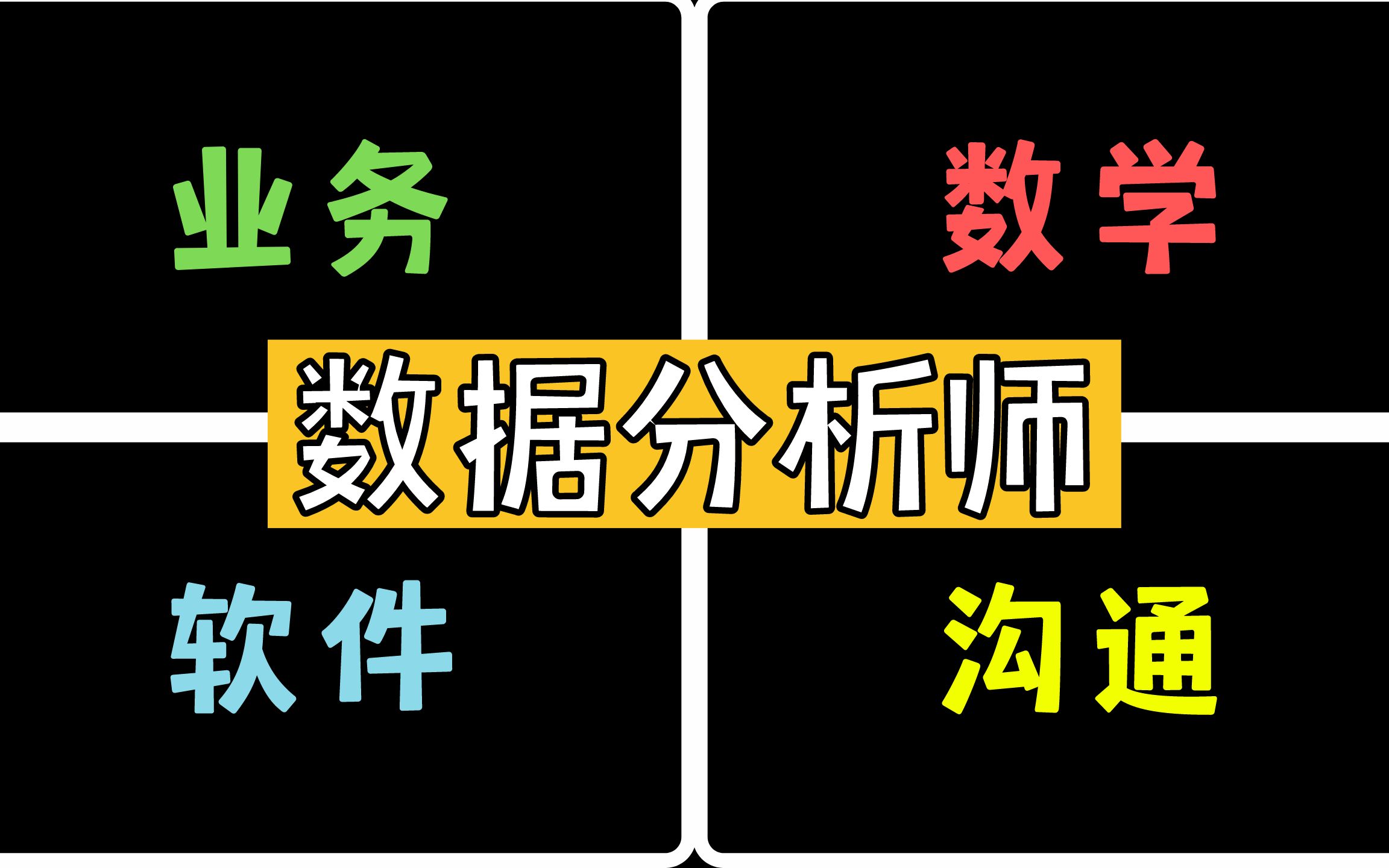 业务

数学

数据分析师

软件

沟通